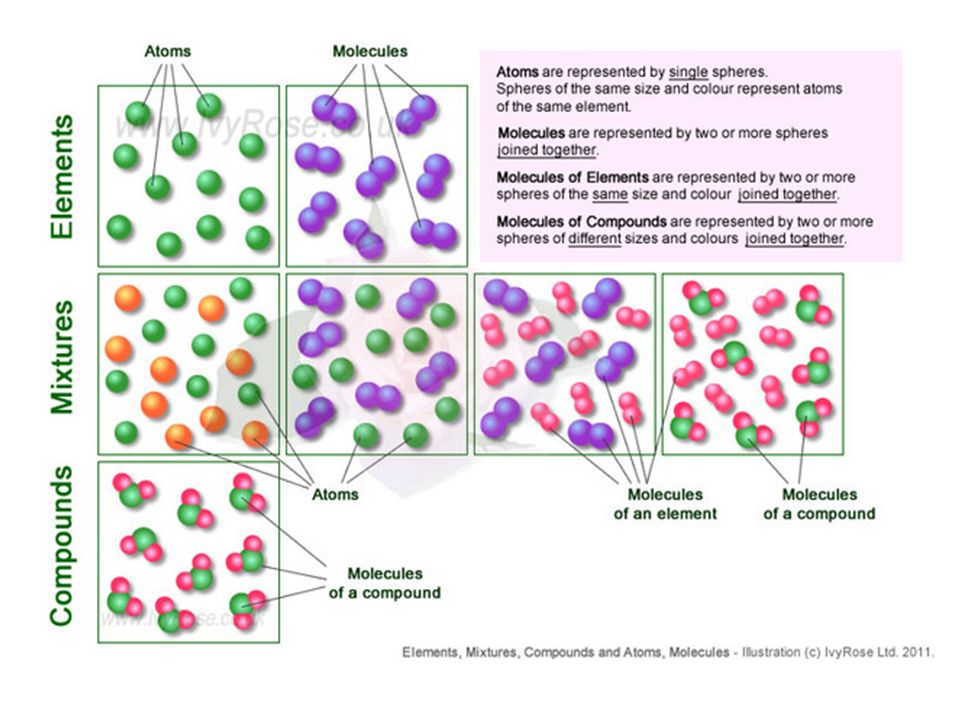 Atoms

Molecules

Atoms are represented by single spheres. Spheres of the same size and colour represent atoms of the same element.

Molecules are represented by two or more spheres joined together.

Molecules of Elements are represented by two or more spheres of the same size and colour joined together.

Molecules of Compounds are represented by two or more spheres of different sizes and colours joined together.

Elements

www.IvyRose.co.uk

Mixtures

Compounds

Atoms

Molecules of an element

Molecules of a compound

Molecules of a compound

www.IvyRose.co.uk

Elements, Mixtures, Compounds and Atoms, Molecules - Illustration (c) IvyRose Ltd. 2011.